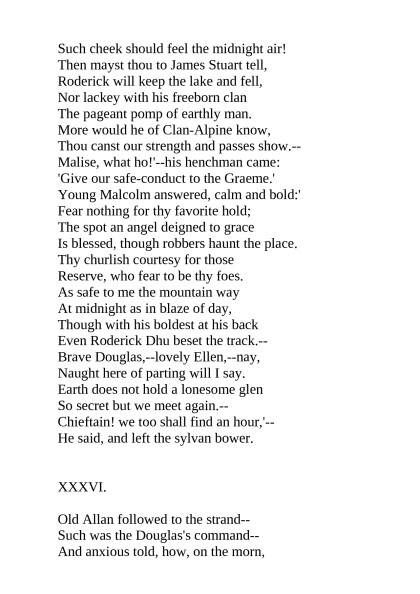 Such cheek should feel the midnight air!
Then mayst thou to James Stuart tell,
Roderick will keep the lake and fell,
Nor lackey with his freeborn clan
The pageant pomp of earthly man.
More would he of Clan-Alpine know,
Thou canst our strength and passes show.--
Malise, what ho!'--his henchman came:
'Give our safe-conduct to the Graeme.'
Young Malcolm answered, calm and bold:'
Fear nothing for thy favorite hold;
The spot an angel deigned to grace
Is blessed, though robbers haunt the place.
Thy churlish courtesy for those
Reserve, who fear to be thy foes.
As safe to me the mountain way
At midnight as in blaze of day,
Though with his boldest at his back
Even Roderick Dhu beset the track.--
Brave Douglas,--lovely Ellen,--nay,
Naught here of parting will I say.
Earth does not hold a lonesome glen
So secret but we meet again.--
Chieftain! we too shall find an hour,'--
He said, and left the sylvan bower.

XXXVI.

Old Allan followed to the strand--
Such was the Douglas's command--
And anxious told, how, on the morn,